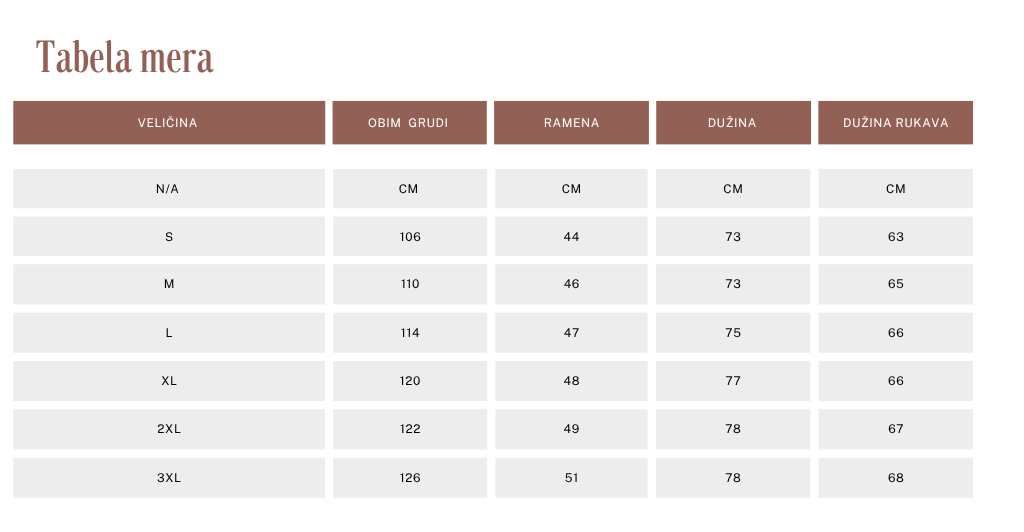 Tabela mera

| VELIČINA | OBIM GRUDI | RAMENA | DUŽINA | DUŽINA RUKAVA |
|---|---|---|---|---|
| N/A | CM | CM | CM | CM |
| S | 106 | 44 | 73 | 63 |
| M | 110 | 46 | 73 | 65 |
| L | 114 | 47 | 75 | 66 |
| XL | 120 | 48 | 77 | 66 |
| 2XL | 122 | 49 | 78 | 67 |
| 3XL | 126 | 51 | 78 | 68 |